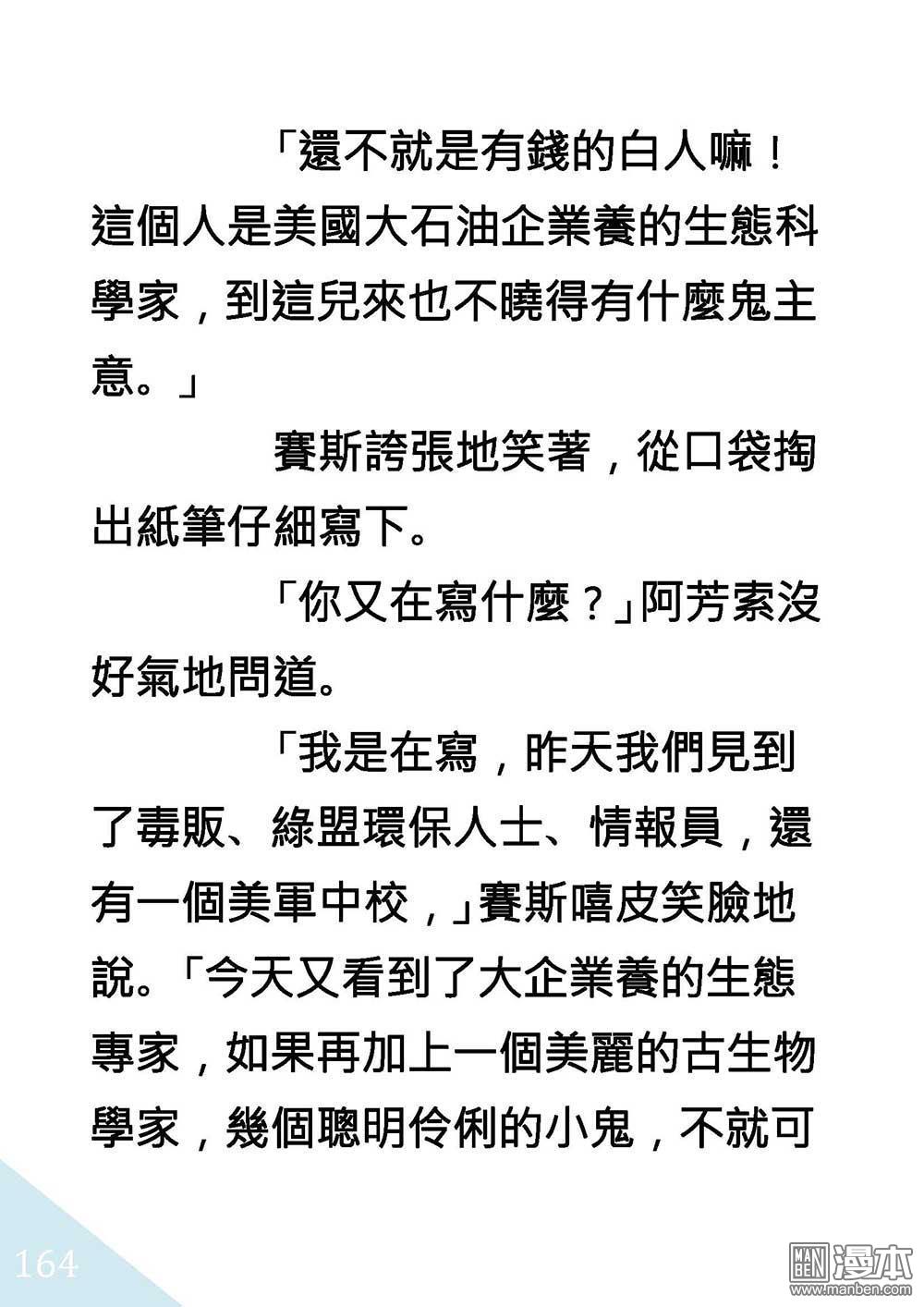 「還不就是有錢的白人嘛！這個人是美國大石油企業養的生態科學家，到這兒來也不曉得有什麼鬼主意。」

賽斯誇張地笑著，從口袋掏出紙筆仔細寫下。

「你又在寫什麼？」阿芳索沒好氣地問道。

「我是在寫，昨天我們見到了毒販、綠盟環保人士、情報員，還有一個美軍中校，」賽斯嘻皮笑臉地說。「今天又看到了大企業養的生態專家，如果再加上一個美麗的古生物學家，幾個聰明伶俐的小鬼，不就可

164

MAN BEN 漫本 www.manben.com